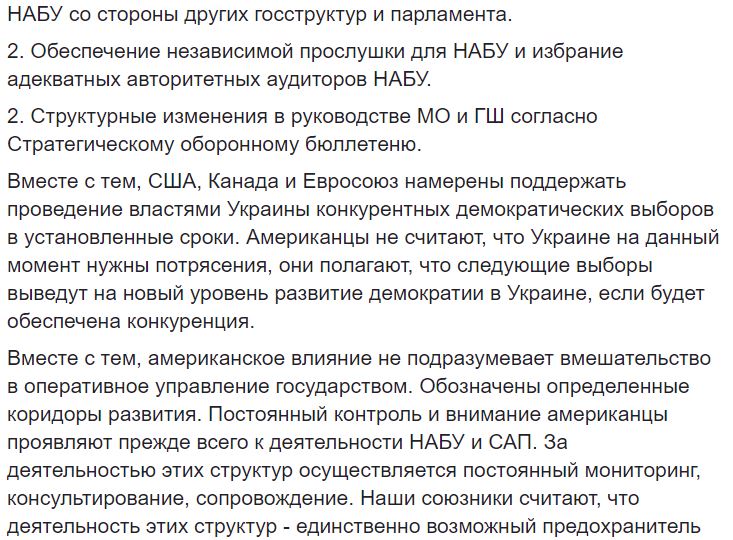 НАБУ со стороны других госструктур и парламента.

2. Обеспечение независимой прослушки для НАБУ и избрание адекватных авторитетных аудиторов НАБУ.

2. Структурные изменения в руководстве МО и ГШ согласно Стратегическому оборонному бюллетеню.

Вместе с тем, США, Канада и Евросоюз намерены поддержать проведение властями Украины конкурентных демократических выборов в установленные сроки. Американцы не считают, что Украине на данный момент нужны потрясения, они полагают, что следующие выборы выведут на новый уровень развитие демократии в Украине, если будет обеспечена конкуренция.

Вместе с тем, американское влияние не подразумевает вмешательство в оперативное управление государством. Обозначены определенные коридоры развития. Постоянный контроль и внимание американцы проявляют прежде всего к деятельности НАБУ и САП. За деятельностью этих структур осуществляется постоянный мониторинг, консультирование, сопровождение. Наши союзники считают, что деятельность этих структур - единственно возможный предохранитель